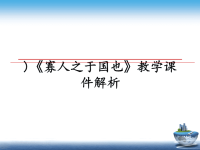 ）《寡人之于国也》教学课件解析